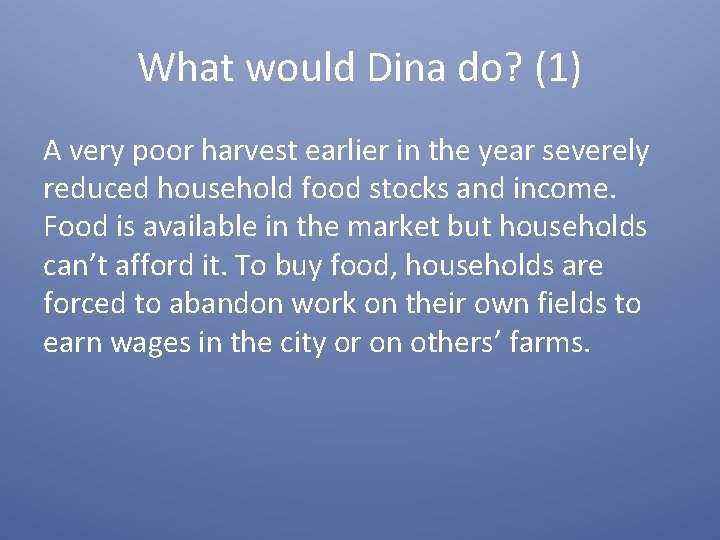 What would Dina do? (1)

A very poor harvest earlier in the year severely reduced household food stocks and income. Food is available in the market but households can’t afford it. To buy food, households are forced to abandon work on their own fields to earn wages in the city or on others’ farms.